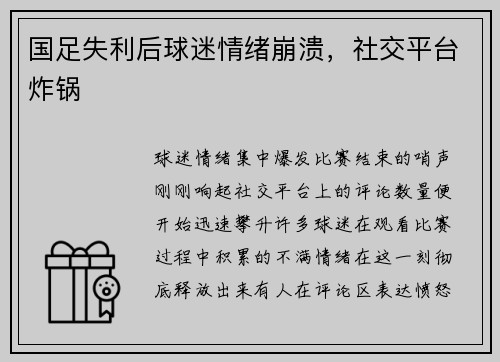 国足失利后球迷情绪崩溃，社交平台炸锅

球迷情绪集中爆发比赛结束的哨声刚刚响起社交平台上的评论数量便开始迅速攀升许多球迷在观看比赛过程中积累的不满情绪在这一刻彻底释放出来有人在评论区表达愤怒